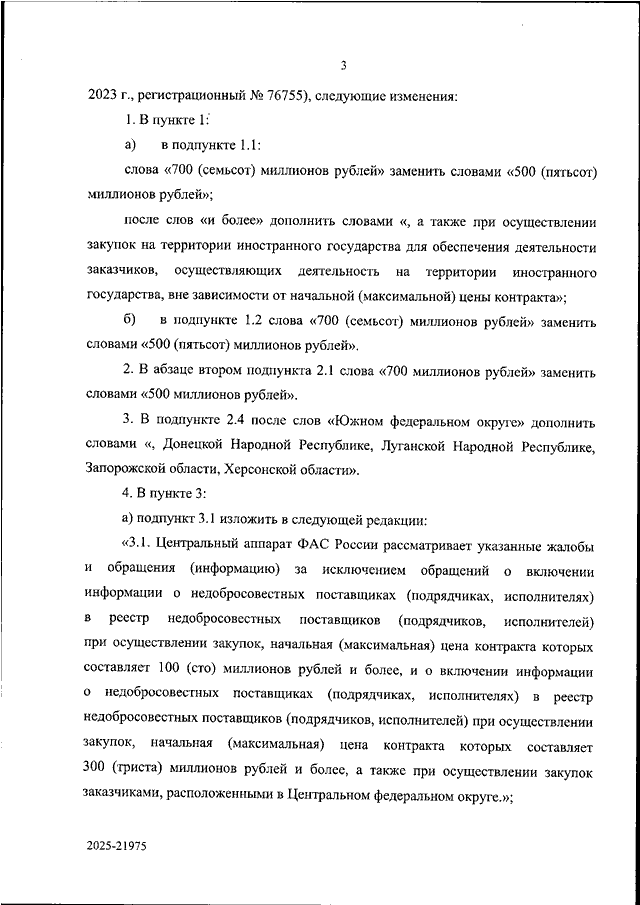 3

2023 г., регистрационный № 76755), следующие изменения:

1. В пункте 1:

а) в подпункте 1.1:

слова «700 (семьсот) миллионов рублей» заменить словами «500 (пятьсот) миллионов рублей»;

после слов «и более» дополнить словами «, а также при осуществлении закупок на территории иностранного государства для обеспечения деятельности заказчиков, осуществляющих деятельность на территории иностранного государства, вне зависимости от начальной (максимальной) цены контракта»;

б) в подпункте 1.2 слова «700 (семьсот) миллионов рублей» заменить словами «500 (пятьсот) миллионов рублей».

2. В абзаце втором подпункта 2.1 слова «700 миллионов рублей» заменить словами «500 миллионов рублей».

3. В подпункте 2.4 после слов «Южном федеральном округе» дополнить словами «, Донецкой Народной Республике, Луганской Народной Республике, Запорожской области, Херсонской области».

4. В пункте 3:

а) подпункт 3.1 изложить в следующей редакции:

«3.1. Центральный аппарат ФАС России рассматривает указанные жалобы и обращения (информацию) за исключением обращений о включении информации о недобросовестных поставщиках (подрядчиках, исполнителях) в реестр недобросовестных поставщиков (подрядчиков, исполнителей) при осуществлении закупок, начальная (максимальная) цена контракта которых составляет 100 (сто) миллионов рублей и более, и о включении информации о недобросовестных поставщиках (подрядчиках, исполнителях) в реестр недобросовестных поставщиков (подрядчиков, исполнителей) при осуществлении закупок, начальная (максимальная) цена контракта которых составляет 300 (триста) миллионов рублей и более, а также при осуществлении закупок заказчиками, расположенными в Центральном федеральном округе.»;

2025-21975